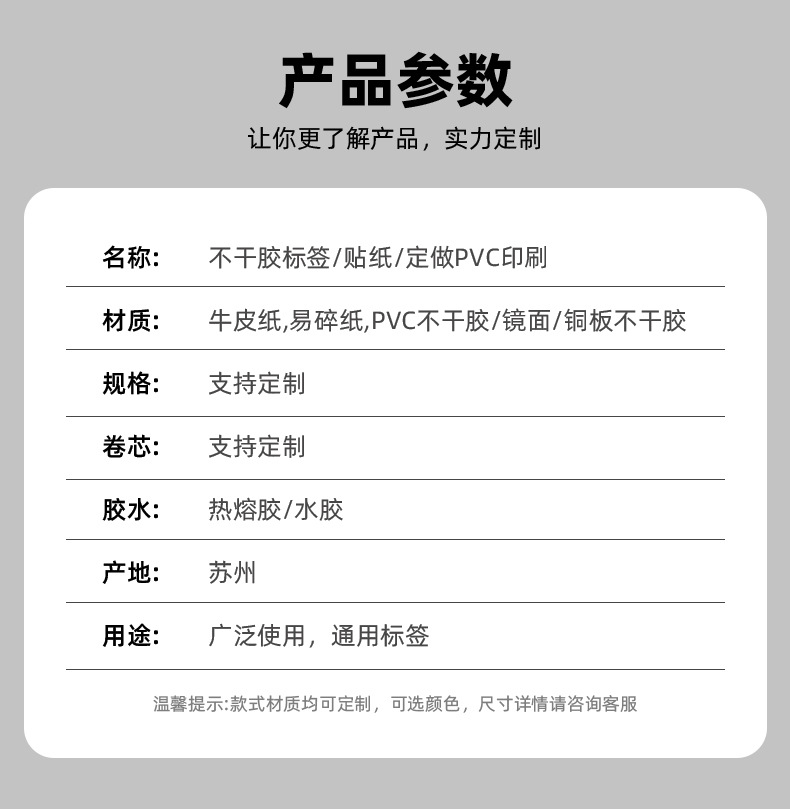 产品参数

让你更了解产品，实力定制

名称: 不干胶标签/贴纸/定做PVC印刷

材质: 牛皮纸,易碎纸,PVC不干胶/镜面/铜板不干胶

规格: 支持定制

卷芯: 支持定制

胶水: 热熔胶/水胶

产地: 苏州

用途: 广泛使用，通用标签

温馨提示:款式材质均可定制，可选颜色，尺寸详情请咨询客服